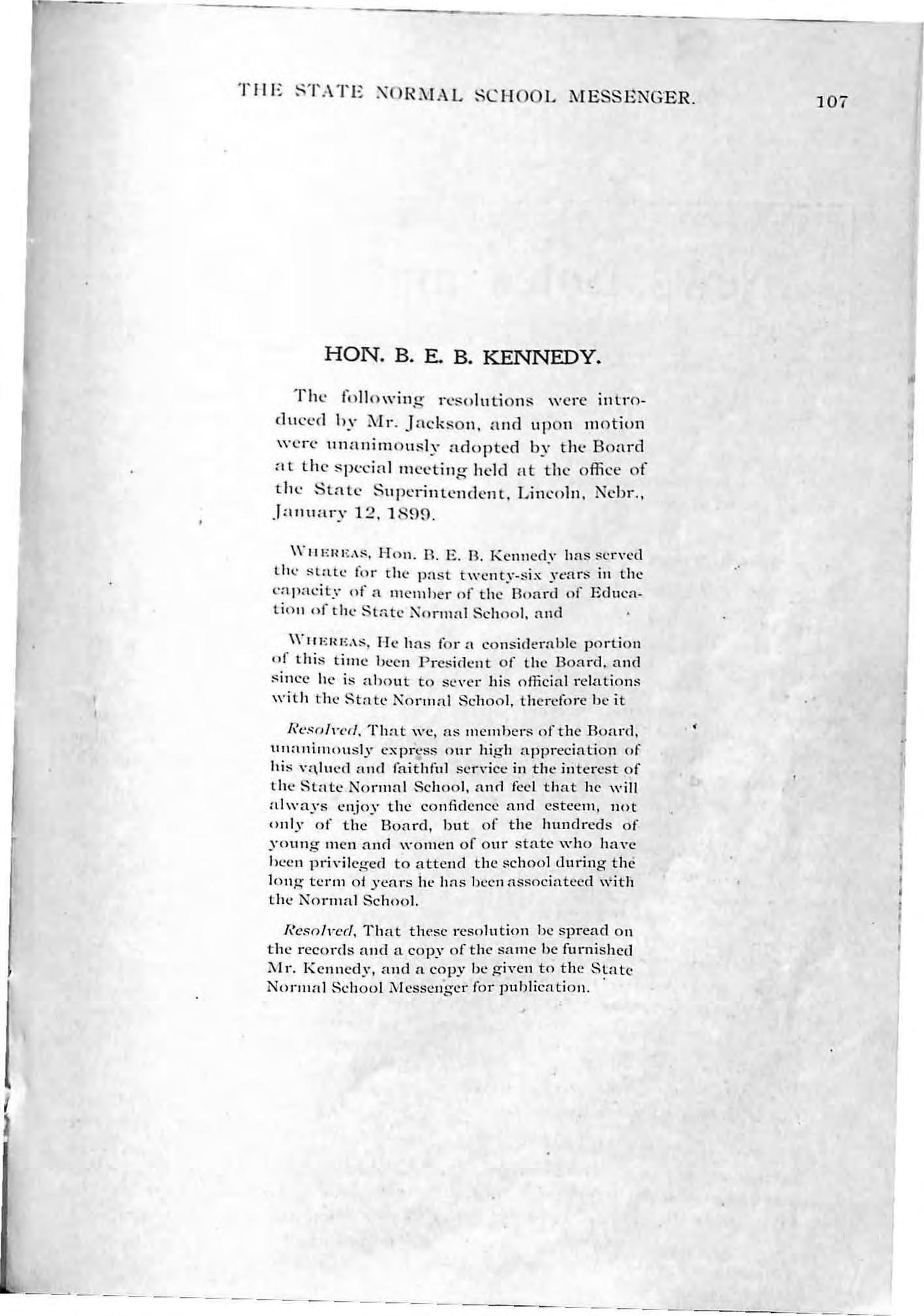 THE STATE NORMAL SCHOOL MESSENGER. 107

HON. B. E. B. KENNEDY.

The following resolutions were introduced by Mr. Jackson, and upon motion were unanimously adopted by the Board at the special meeting held at the office of the State Superintendent, Lincoln, Nebr., January 12, 1899.

WHEREAS, Hon. B. E. B. Kennedy has served the state for the past twenty-six years in the capacity of a member of the Board of Education of the State Normal School, and

WHEREAS, He has for a considerable portion of this time been President of the Board, and since he is about to sever his official relations with the State Normal School, therefore be it

Resolved, That we, as members of the Board, unanimously express our high appreciation of his valued and faithful service in the interest of the State Normal School, and feel that he will always enjoy the confidence and esteem, not only of the Board, but of the hundreds of young men and women of our state who have been privileged to attend the school during the long term of years he has been associateed with the Normal School.

Resolved, That these resolution be spread on the records and a copy of the same be furnished Mr. Kennedy, and a copy be given to the State Normal School Messenger for publication.